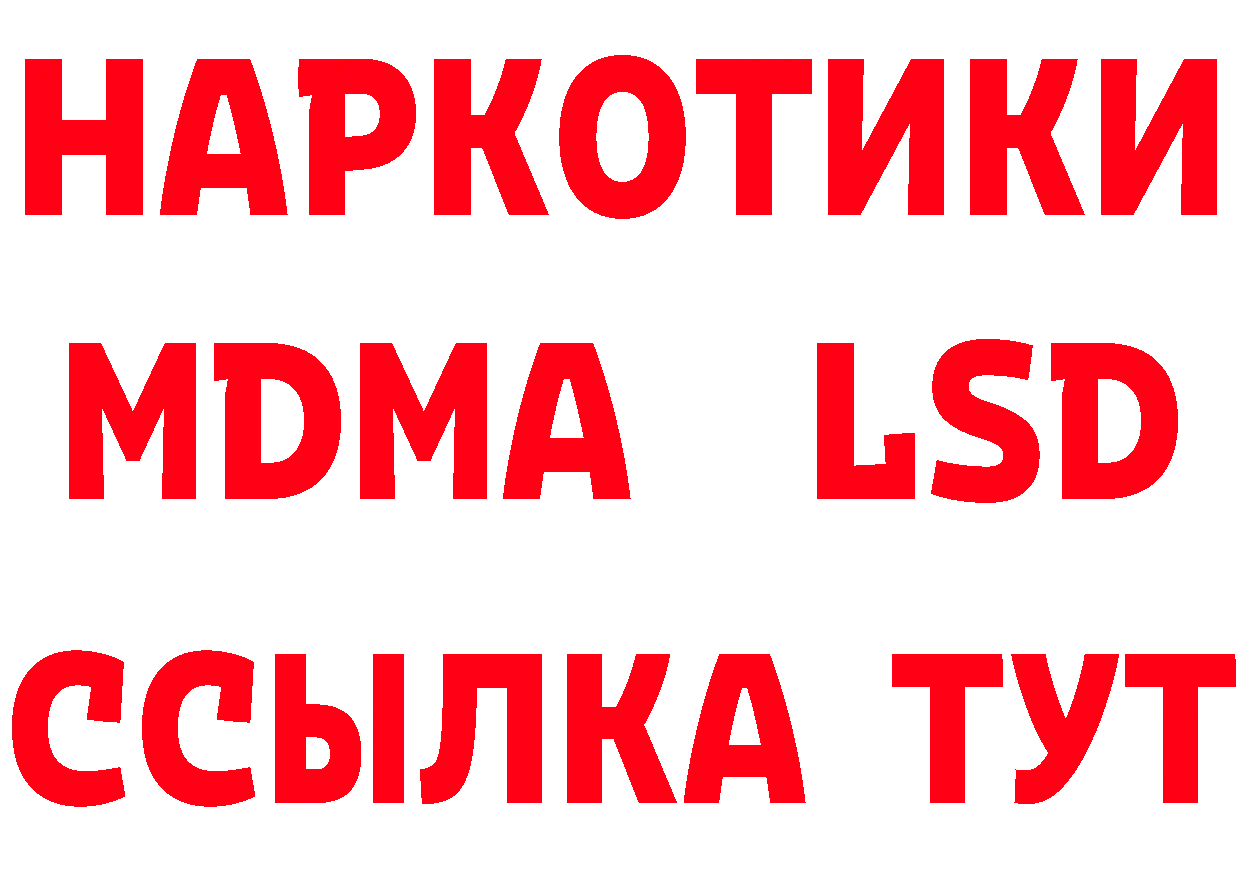 НАРКОТИКИ
MDMA LSD
ССЫЛКА ТУТ